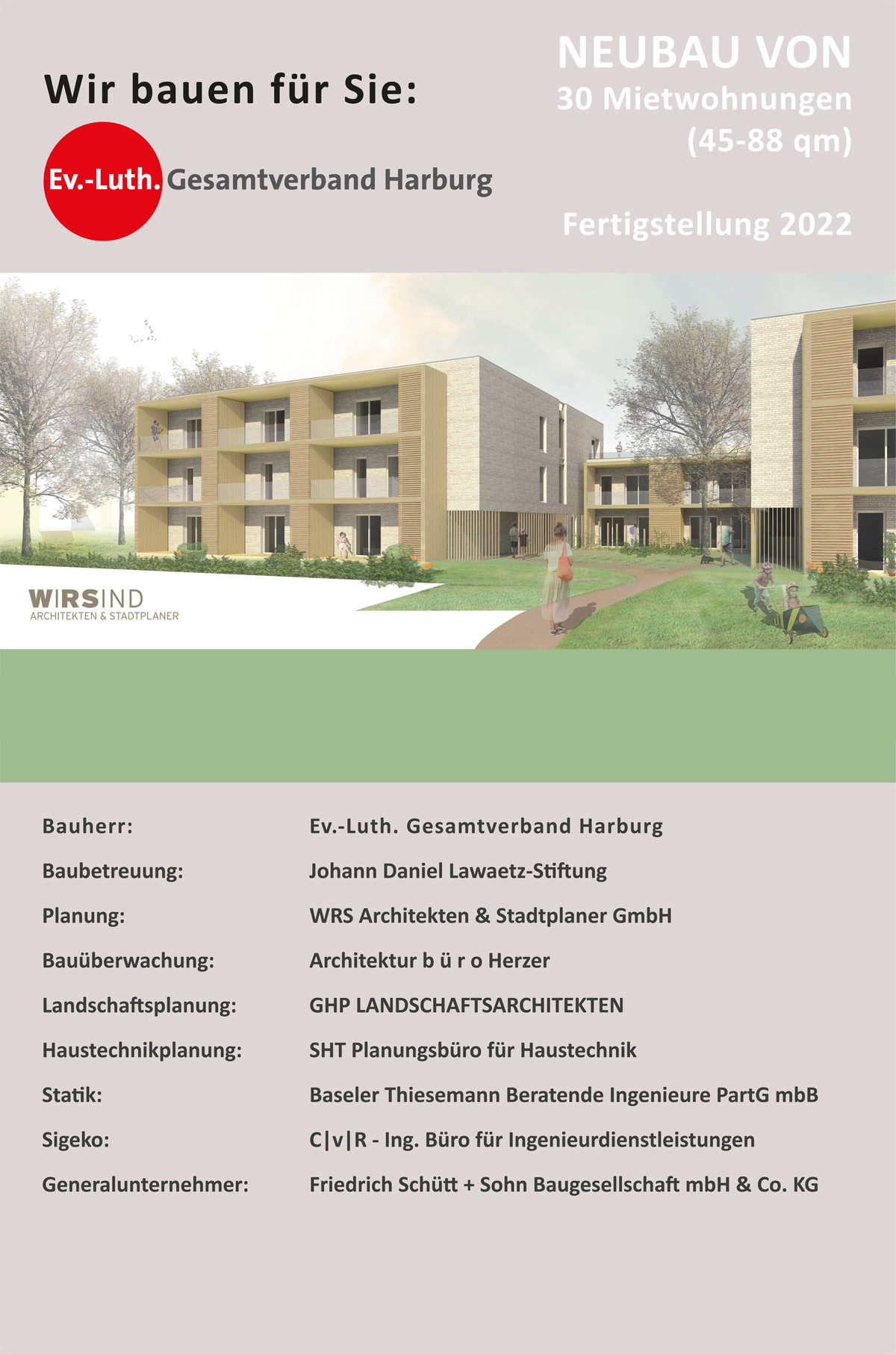 Wir bauen für Sie:

Ev.-Luth. Gesamtverband Harburg

NEUBAU VON
30 Mietwohnungen
(45-88 qm)

Fertigstellung 2022

WIRSIND
ARCHITEKTEN & STADTPLANER

| | |
|---|---|
| Bauherr: | Ev.-Luth. Gesamtverband Harburg |
| Baubetreuung: | Johann Daniel Lawaetz-Stiftung |
| Planung: | WRS Architekten & Stadtplaner GmbH |
| Bauüberwachung: | Architektur b ü r o Herzer |
| Landschaftsplanung: | GHP LANDSCHAFTSARCHITEKTEN |
| Haustechnikplanung: | SHT Planungsbüro für Haustechnik |
| Statik: | Baseler Thiesemann Beratende Ingenieure PartG mbB |
| Sigeko: | C\|v\|R - Ing. Büro für Ingenieurdienstleistungen |
| Generalunternehmer: | Friedrich Schütt + Sohn Baugesellschaft mbH & Co. KG |